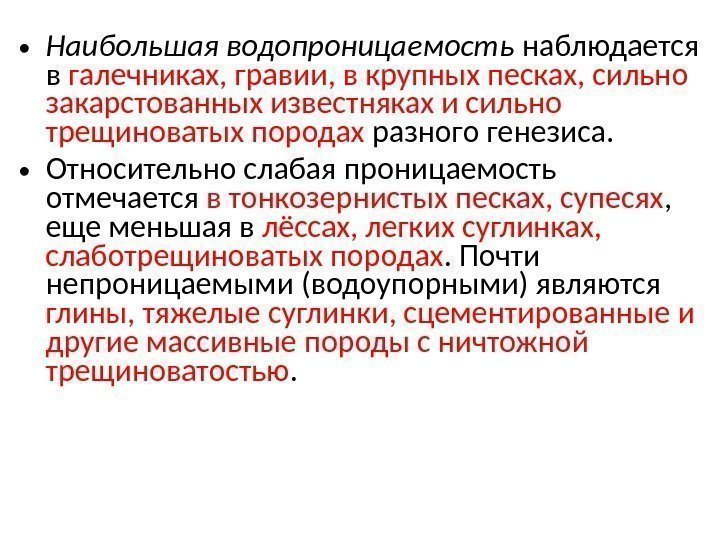 • Наибольшая водопроницаемость наблюдается в галечниках, гравии, в крупных песках, сильно закарстованных известняках и сильно трещиноватых породах разного генезиса.

• Относительно слабая проницаемость отмечается в тонкозернистых песках, супесях, еще меньшая в лёссах, легких суглинках, слаботрещиноватых породах. Почти непроницаемыми (водоупорными) являются глины, тяжелые суглинки, сцементированные и другие массивные породы с ничтожной трещиноватостью.